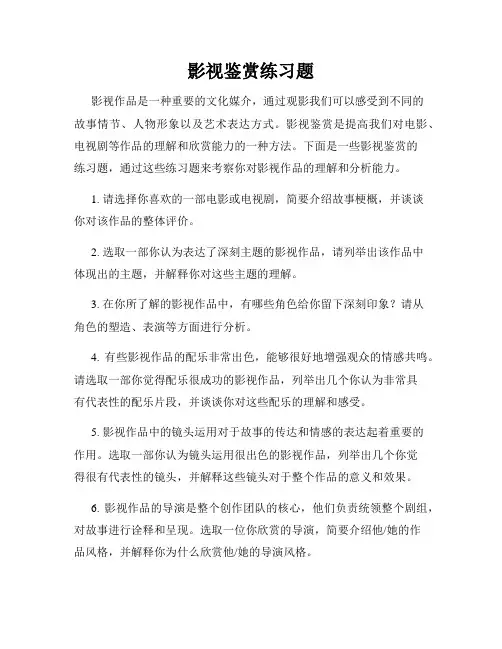 影视鉴赏练习题

影视作品是一种重要的文化媒介，通过观影我们可以感受到不同的故事情节、人物形象以及艺术表达方式。影视鉴赏是提高我们对电影、电视剧等作品的理解和欣赏能力的一种方法。下面是一些影视鉴赏的练习题，通过这些练习题来考察你对影视作品的理解和分析能力。

1. 请选择你喜欢的一部电影或电视剧，简要介绍故事梗概，并谈谈你对该作品的整体评价。

2. 选取一部你认为表达了深刻主题的影视作品，请列举出该作品中体现出的主题，并解释你对这些主题的理解。

3. 在你所了解的影视作品中，有哪些角色给你留下深刻印象？请从角色的塑造、表演等方面进行分析。

4. 有些影视作品的配乐非常出色，能够很好地增强观众的情感共鸣。请选取一部你觉得配乐很成功的影视作品，列举出几个你认为非常具有代表性的配乐片段，并谈谈你对这些配乐的理解和感受。

5. 影视作品中的镜头运用对于故事的传达和情感的表达起着重要的作用。选取一部你认为镜头运用很出色的影视作品，列举出几个你觉得很有代表性的镜头，并解释这些镜头对于整个作品的意义和效果。

6. 影视作品的导演是整个创作团队的核心，他们负责统领整个剧组，对故事进行诠释和呈现。选取一位你欣赏的导演，简要介绍他/她的作品风格，并解释你为什么欣赏他/她的导演风格。